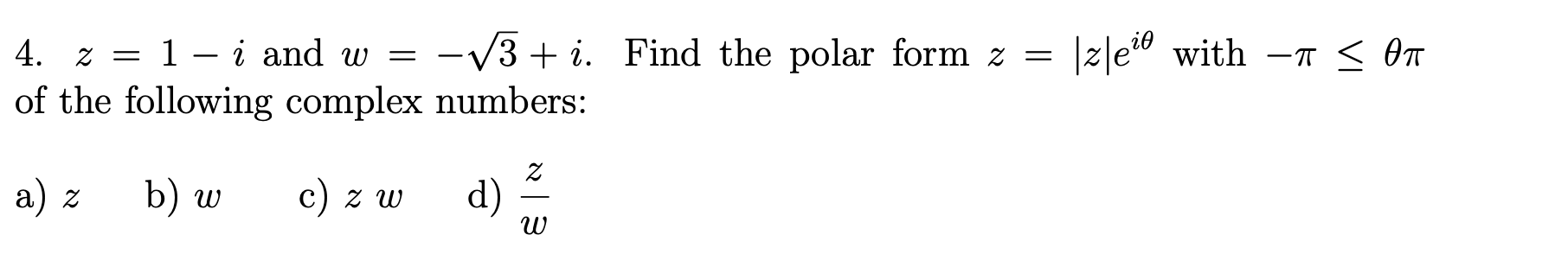 4. $z = 1 - i$ and $w = -\sqrt{3} + i$. Find the polar form $z = |z|e^{i\theta}$ with $-\pi \leq \theta\pi$ of the following complex numbers:

a) $z$  b) $w$  c) $z\ w$  d) $\frac{z}{w}$